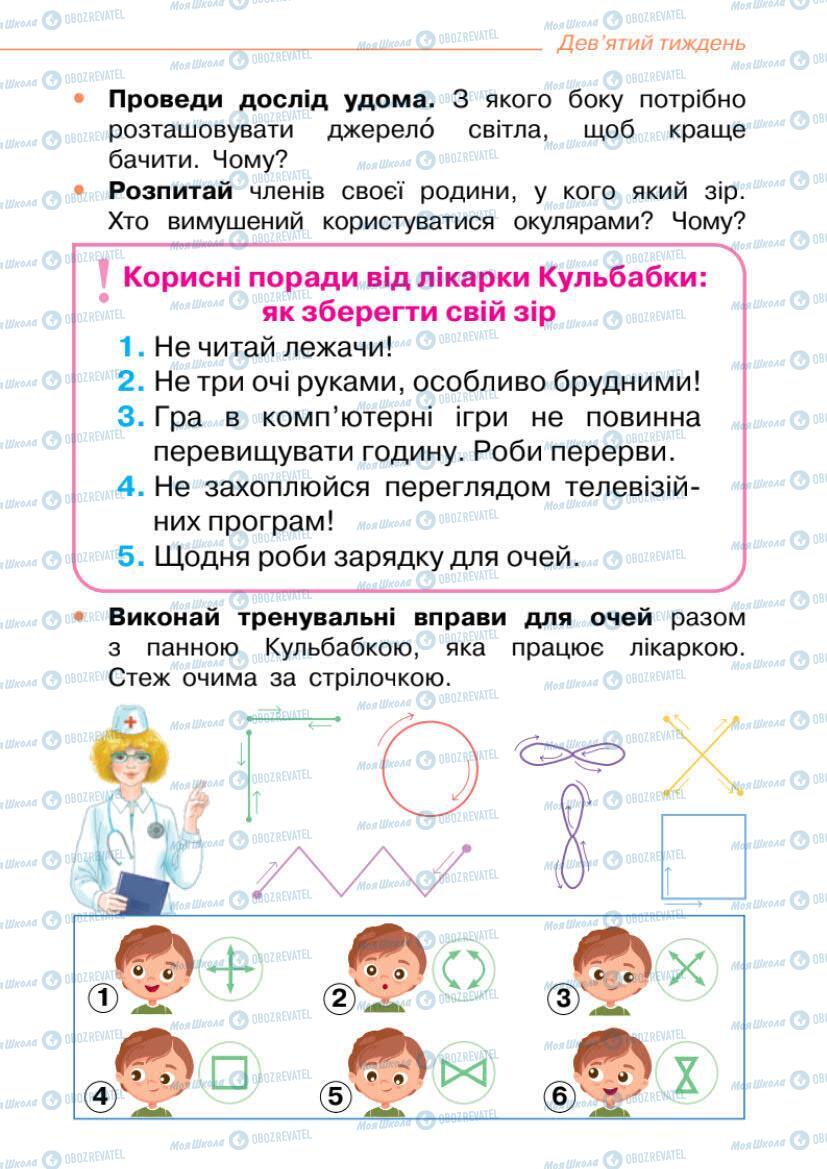 Дев'ятий тиждень

• **Проведи дослід удома.** З якого боку потрібно розташовувати джерело́ світла, щоб краще бачити. Чому?

• **Розпитай** членів своєї родини, у кого який зір. Хто вимушений користуватися окулярами? Чому?

! Корисні поради від лікарки Кульбабки: як зберегти свій зір

1. Не читай лежачи!
2. Не три очі руками, особливо брудними!
3. Гра в комп'ютерні ігри не повинна перевищувати годину. Роби перерви.
4. Не захоплюйся переглядом телевізійних програм!
5. Щодня роби зарядку для очей.

• **Виконай тренувальні вправи для очей** разом з панною Кульбабкою, яка працює лікаркою. Стеж очима за стрілочкою.

1 2 3
4 5 6

Моя Школа OBOZREVATEL